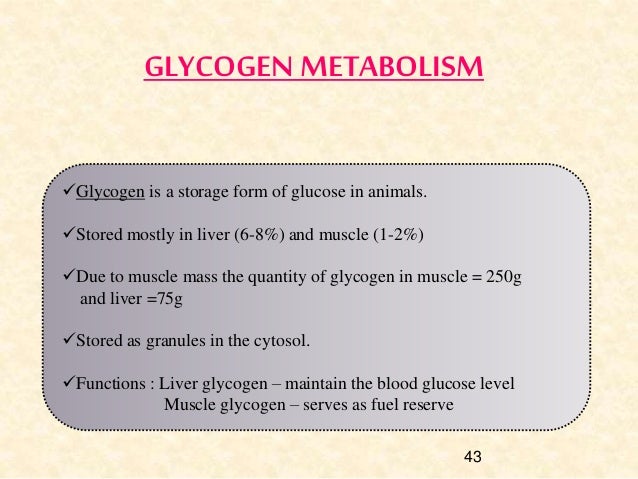 GLYCOGEN METABOLISM

✓Glycogen is a storage form of glucose in animals.

✓Stored mostly in liver (6-8%) and muscle (1-2%)

✓Due to muscle mass the quantity of glycogen in muscle = 250g and liver =75g

✓Stored as granules in the cytosol.

✓Functions : Liver glycogen – maintain the blood glucose level
Muscle glycogen – serves as fuel reserve

43